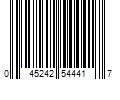 0 45242 54441 7